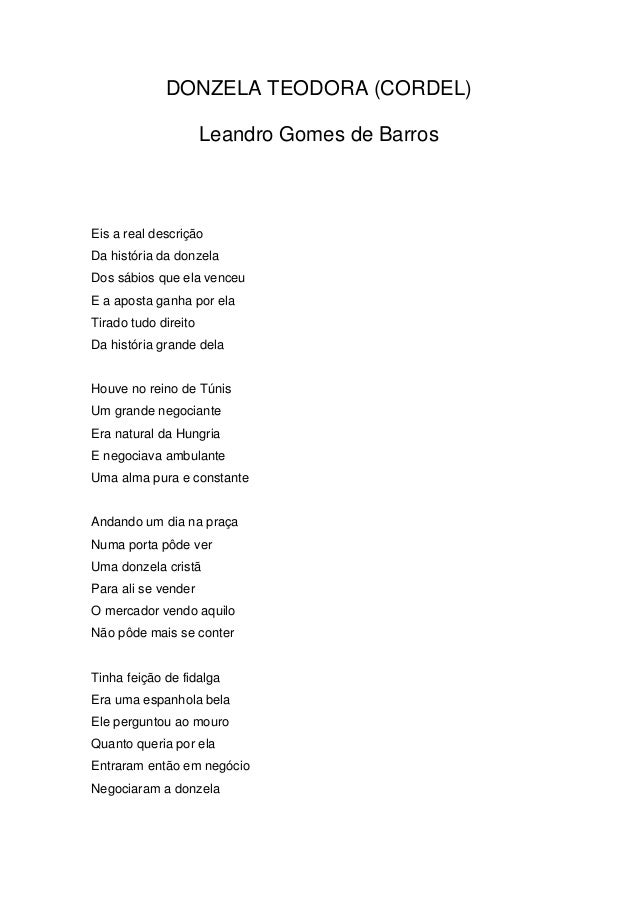 DONZELA TEODORA (CORDEL)

Leandro Gomes de Barros

Eis a real descrição
Da história da donzela
Dos sábios que ela venceu
E a aposta ganha por ela
Tirado tudo direito
Da história grande dela

Houve no reino de Túnis
Um grande negociante
Era natural da Hungria
E negociava ambulante
Uma alma pura e constante

Andando um dia na praça
Numa porta pôde ver
Uma donzela cristã
Para ali se vender
O mercador vendo aquilo
Não pôde mais se conter

Tinha feição de fidalga
Era uma espanhola bela
Ele perguntou ao mouro
Quanto queria por ela
Entraram então em negócio
Negociaram a donzela